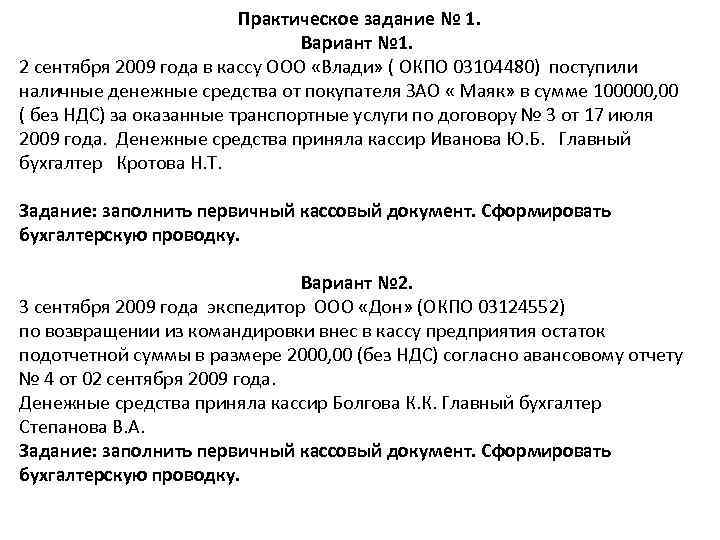 Практическое задание № 1.
Вариант №1.
2 сентября 2009 года в кассу ООО «Влади» ( ОКПО 03104480) поступили наличные денежные средства от покупателя ЗАО « Маяк» в сумме 100000,00 ( без НДС) за оказанные транспортные услуги по договору № 3 от 17 июля 2009 года. Денежные средства приняла кассир Иванова Ю.Б. Главный бухгалтер Кротова Н.Т.

Задание: заполнить первичный кассовый документ. Сформировать бухгалтерскую проводку.

Вариант №2.
3 сентября 2009 года экспедитор ООО «Дон» (ОКПО 03124552)
по возвращении из командировки внес в кассу предприятия остаток подотчетной суммы в размере 2000,00 (без НДС) согласно авансовому отчету № 4 от 02 сентября 2009 года.
Денежные средства приняла кассир Болгова К.К. Главный бухгалтер Степанова В.А.
Задание: заполнить первичный кассовый документ. Сформировать бухгалтерскую проводку.